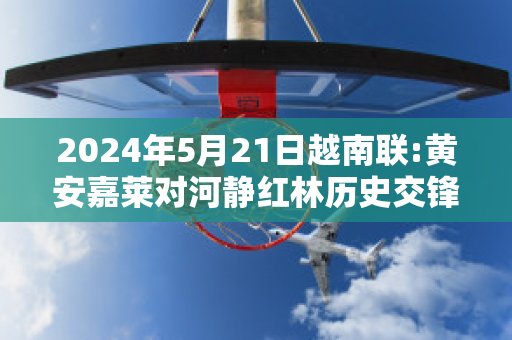 2024年5月21日越南联:黄安嘉莱对河静红林历史交锋